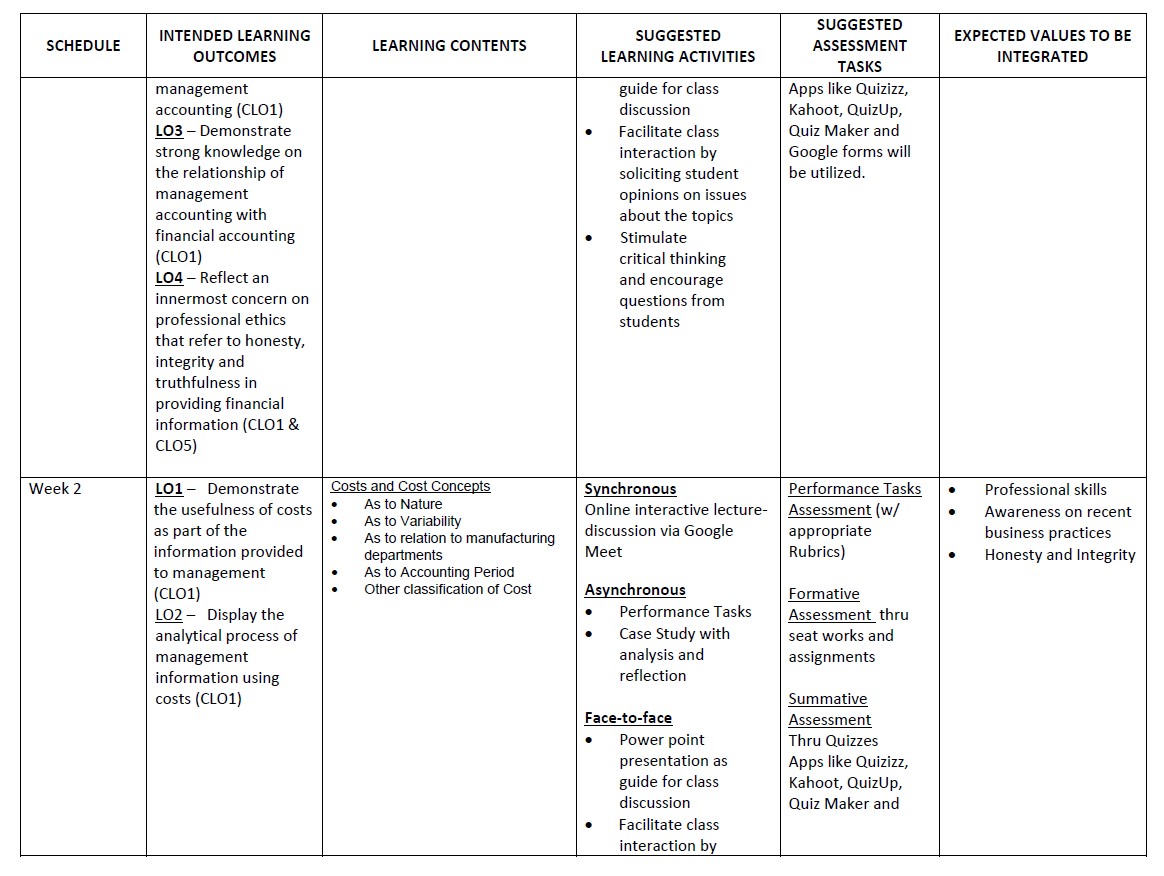 | SCHEDULE | INTENDED LEARNING OUTCOMES | LEARNING CONTENTS | SUGGESTED LEARNING ACTIVITIES | SUGGESTED ASSESSMENT TASKS | EXPECTED VALUES TO BE INTEGRATED |
|---|---|---|---|---|---|
|  | management accounting (CLO1) LO3 – Demonstrate strong knowledge on the relationship of management accounting with financial accounting (CLO1) LO4 – Reflect an innermost concern on professional ethics that refer to honesty, integrity and truthfulness in providing financial information (CLO1 & CLO5) |  | guide for class discussion • Facilitate class interaction by soliciting student opinions on issues about the topics • Stimulate critical thinking and encourage questions from students | Apps like Quizizz, Kahoot, QuizUp, Quiz Maker and Google forms will be utilized. |  |
| Week 2 | LO1 – Demonstrate the usefulness of costs as part of the information provided to management (CLO1) LO2 – Display the analytical process of management information using costs (CLO1) | Costs and Cost Concepts • As to Nature • As to Variability • As to relation to manufacturing departments • As to Accounting Period • Other classification of Cost | Synchronous Online interactive lecture-discussion via Google Meet Asynchronous • Performance Tasks • Case Study with analysis and reflection Face-to-face • Power point presentation as guide for class discussion • Facilitate class interaction by | Performance Tasks Assessment (w/ appropriate Rubrics) Formative Assessment thru seat works and assignments Summative Assessment Thru Quizzes Apps like Quizizz, Kahoot, QuizUp, Quiz Maker and | • Professional skills • Awareness on recent business practices • Honesty and Integrity |